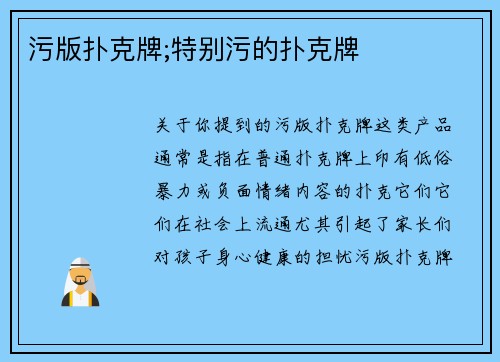 污版扑克牌;特别污的扑克牌

关于你提到的污版扑克牌这类产品通常是指在普通扑克牌上印有低俗暴力或负面情绪内容的扑克它们它们在社会上流通尤其引起了家长们对孩子身心健康的担忧污版扑克牌